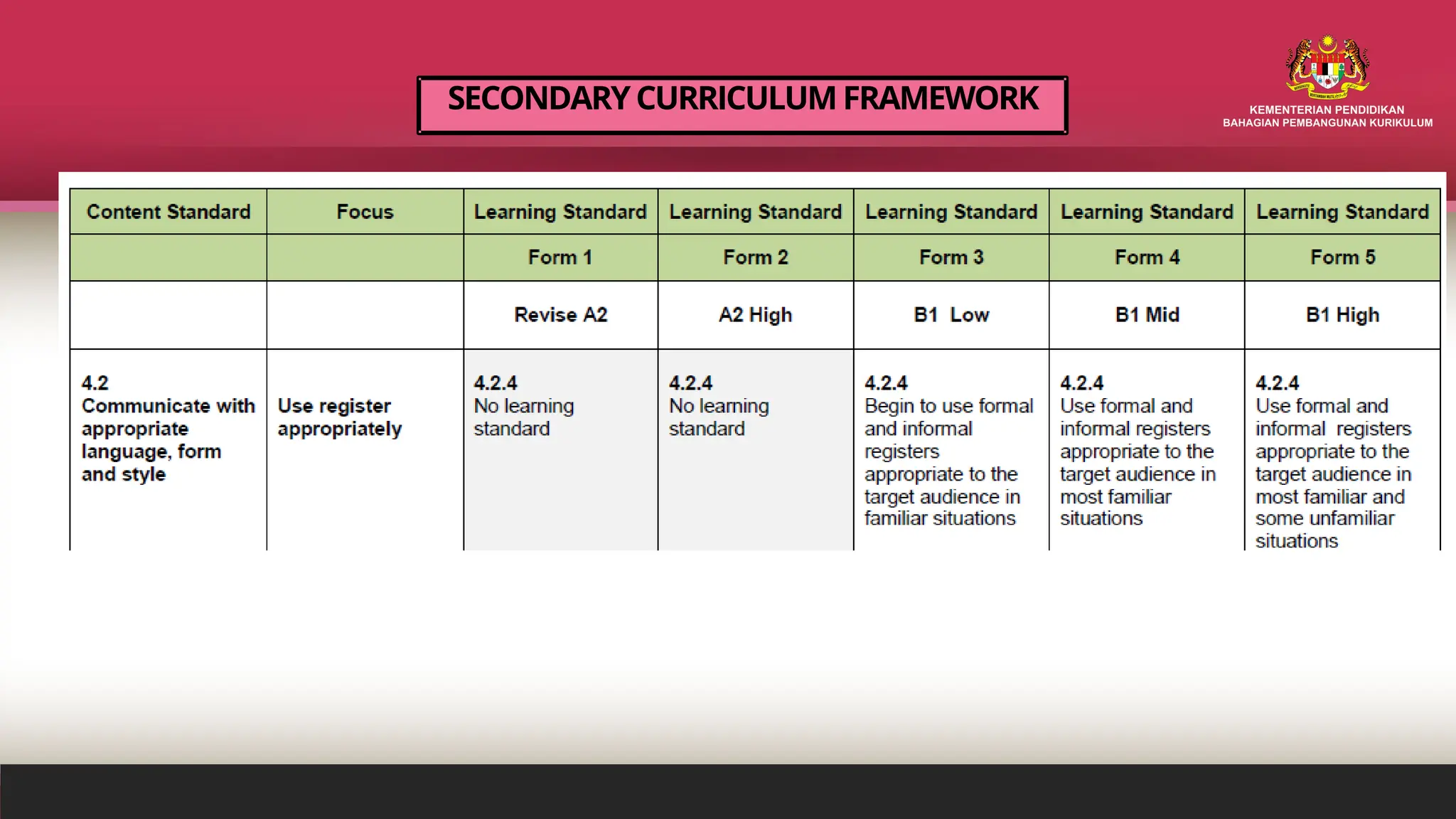 SECONDARY CURRICULUM FRAMEWORK

KEMENTERIAN PENDIDIKAN
BAHAGIAN PEMBANGUNAN KURIKULUM

| Content Standard | Focus | Learning Standard | Learning Standard | Learning Standard | Learning Standard | Learning Standard |
|---|---|---|---|---|---|---|
| | | Form 1 | Form 2 | Form 3 | Form 4 | Form 5 |
| | | Revise A2 | A2 High | B1 Low | B1 Mid | B1 High |
| 4.2 Communicate with appropriate language, form and style | Use register appropriately | 4.2.4 No learning standard | 4.2.4 No learning standard | 4.2.4 Begin to use formal and informal registers appropriate to the target audience in familiar situations | 4.2.4 Use formal and informal registers appropriate to the target audience in most familiar situations | 4.2.4 Use formal and informal registers appropriate to the target audience in most familiar and some unfamiliar situations |